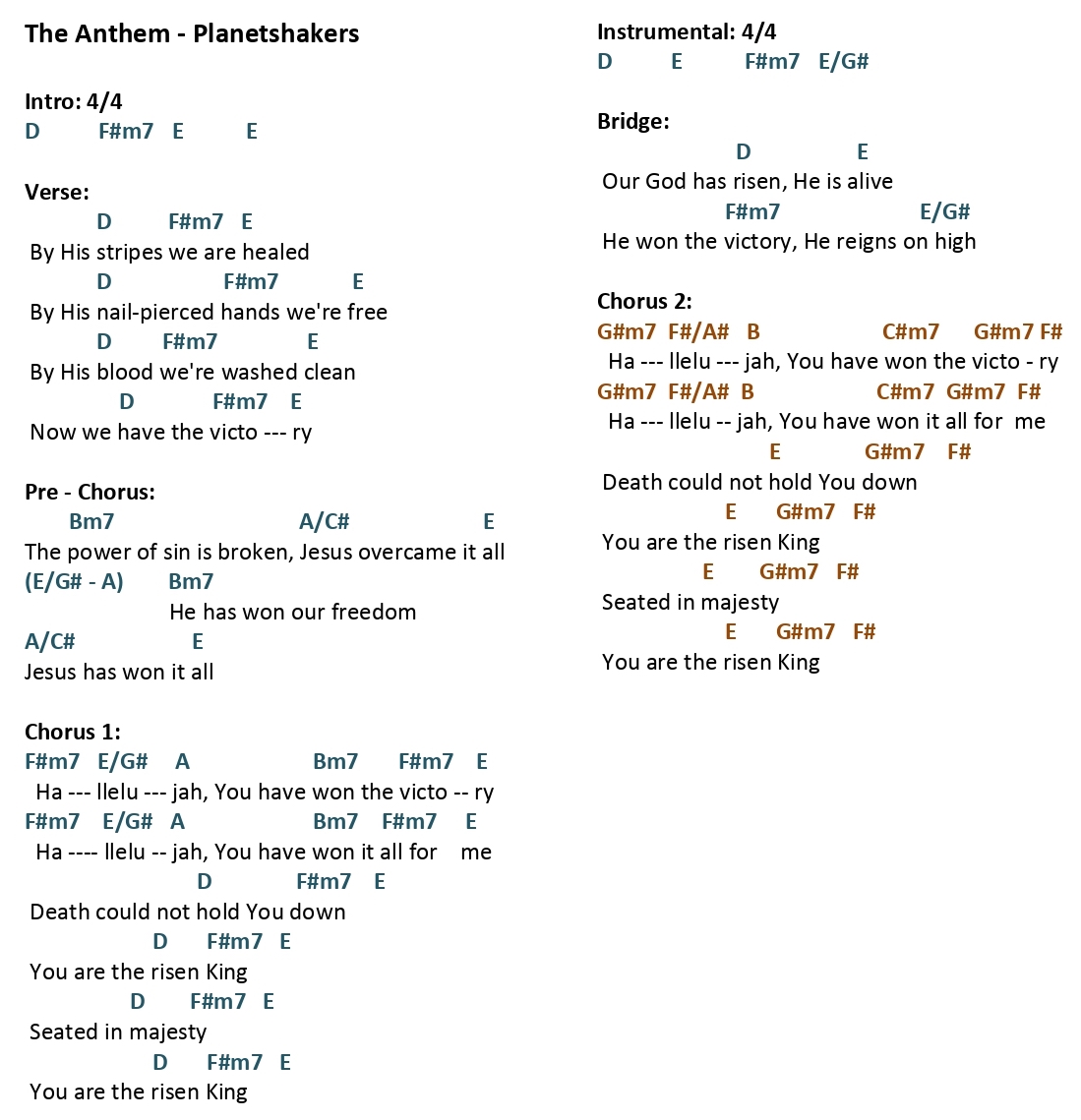 The Anthem - Planetshakers

Intro: 4/4
D F#m7 E E

Verse:
D F#m7 E
By His stripes we are healed
D F#m7 E
By His nail-pierced hands we're free
D F#m7 E
By His blood we're washed clean
D F#m7 E
Now we have the victo --- ry

Pre - Chorus:
Bm7 A/C# E
The power of sin is broken, Jesus overcame it all
(E/G# - A) Bm7
He has won our freedom
A/C# E
Jesus has won it all

Chorus 1:
F#m7 E/G# A Bm7 F#m7 E
Ha --- llelu --- jah, You have won the victo -- ry
F#m7 E/G# A Bm7 F#m7 E
Ha ---- llelu -- jah, You have won it all for me
D F#m7 E
Death could not hold You down
D F#m7 E
You are the risen King
D F#m7 E
Seated in majesty
D F#m7 E
You are the risen King

Instrumental: 4/4
D E F#m7 E/G#

Bridge:
D E
Our God has risen, He is alive
F#m7 E/G#
He won the victory, He reigns on high

Chorus 2:
G#m7 F#/A# B C#m7 G#m7 F#
Ha --- llelu --- jah, You have won the victo - ry
G#m7 F#/A# B C#m7 G#m7 F#
Ha --- llelu -- jah, You have won it all for me
E G#m7 F#
Death could not hold You down
E G#m7 F#
You are the risen King
E G#m7 F#
Seated in majesty
E G#m7 F#
You are the risen King